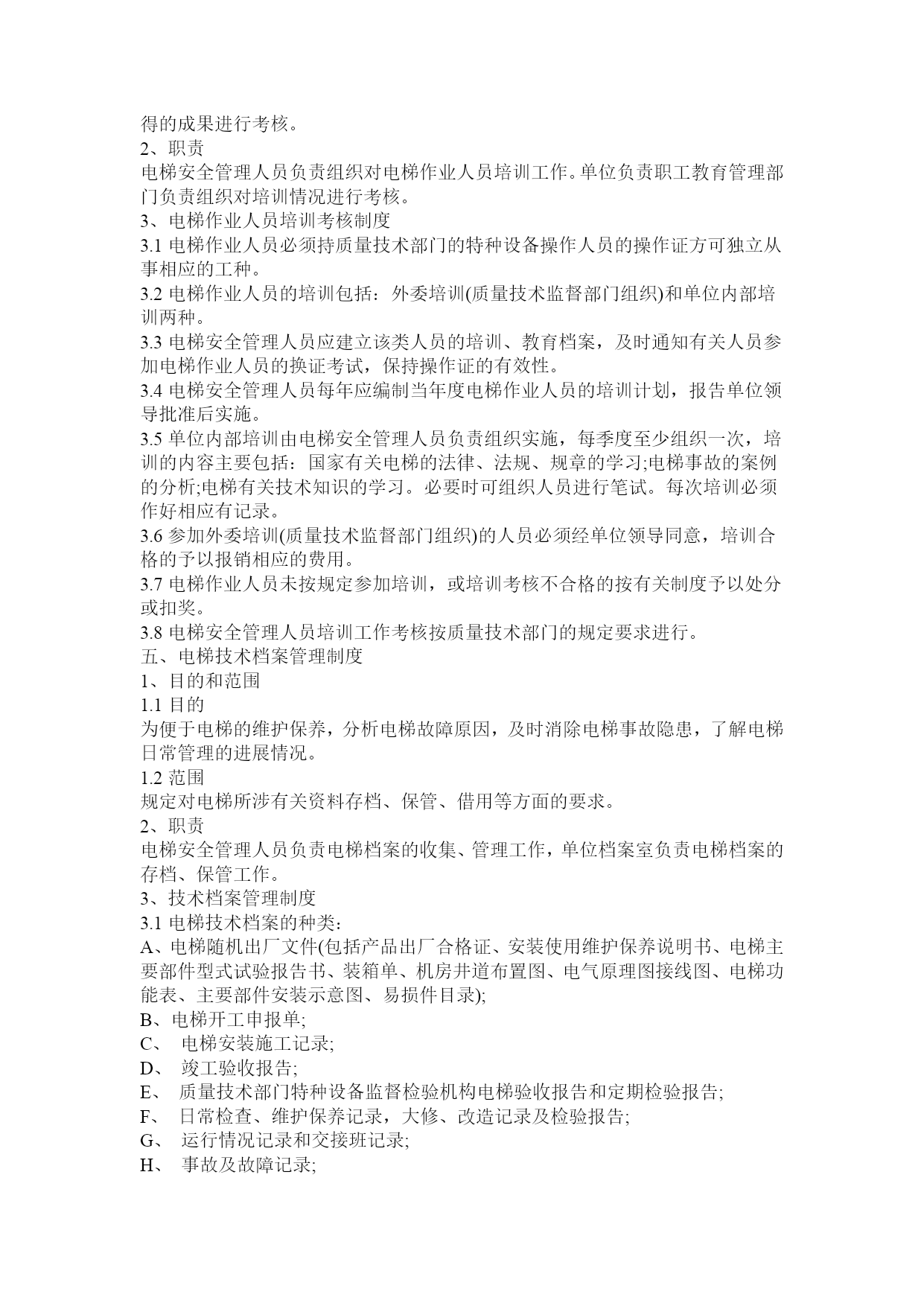 得的成果进行考核。
2、职责
电梯安全管理人员负责组织对电梯作业人员培训工作。单位负责职工教育管理部门负责组织对培训情况进行考核。
3、电梯作业人员培训考核制度
3.1 电梯作业人员必须持质量技术部门的特种设备操作人员的操作证方可独立从事相应的工种。
3.2 电梯作业人员的培训包括：外委培训(质量技术监督部门组织)和单位内部培训两种。
3.3 电梯安全管理人员应建立该类人员的培训、教育档案，及时通知有关人员参加电梯作业人员的换证考试，保持操作证的有效性。
3.4 电梯安全管理人员每年应编制当年度电梯作业人员的培训计划，报告单位领导批准后实施。
3.5 单位内部培训由电梯安全管理人员负责组织实施，每季度至少组织一次，培训的内容主要包括：国家有关电梯的法律、法规、规章的学习;电梯事故的案例的分析;电梯有关技术知识的学习。必要时可组织人员进行笔试。每次培训必须作好相应有记录。
3.6 参加外委培训(质量技术监督部门组织)的人员必须经单位领导同意，培训合格的予以报销相应的费用。
3.7 电梯作业人员未按规定参加培训，或培训考核不合格的按有关制度予以处分或扣奖。
3.8 电梯安全管理人员培训工作考核按质量技术部门的规定要求进行。
五、电梯技术档案管理制度
1、目的和范围
1.1 目的
为便于电梯的维护保养，分析电梯故障原因，及时消除电梯事故隐患，了解电梯日常管理的进展情况。
1.2 范围
规定对电梯所涉有关资料存档、保管、借用等方面的要求。
2、职责
电梯安全管理人员负责电梯档案的收集、管理工作，单位档案室负责电梯档案的存档、保管工作。
3、技术档案管理制度
3.1 电梯技术档案的种类：
A、电梯随机出厂文件(包括产品出厂合格证、安装使用维护保养说明书、电梯主要部件型式试验报告书、装箱单、机房井道布置图、电气原理图接线图、电梯功能表、主要部件安装示意图、易损件目录);
B、电梯开工申报单;
C、 电梯安装施工记录;
D、 竣工验收报告;
E、 质量技术部门特种设备监督检验机构电梯验收报告和定期检验报告;
F、 日常检查、维护保养记录，大修、改造记录及检验报告;
G、 运行情况记录和交接班记录;
H、 事故及故障记录;